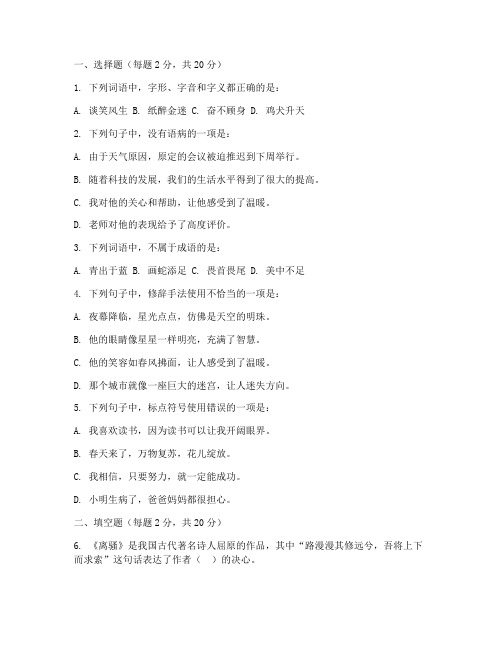 一、选择题（每题 2 分，共 20 分）

1. 下列词语中，字形、字音和字义都正确的是：

A. 谈笑风生 B. 纸醉金迷 C. 奋不顾身 D. 鸡犬升天

2. 下列句子中，没有语病的一项是：

A. 由于天气原因，原定的会议被迫推迟到下周举行。

B. 随着科技的发展，我们的生活水平得到了很大的提高。

C. 我对他的关心和帮助，让他感受到了温暖。

D. 老师对他的表现给予了高度评价。

3. 下列词语中，不属于成语的是：

A. 青出于蓝 B. 画蛇添足 C. 畏首畏尾 D. 美中不足

4. 下列句子中，修辞手法使用不恰当的一项是：

A. 夜幕降临，星光点点，仿佛是天空的明珠。

B. 他的眼睛像星星一样明亮，充满了智慧。

C. 他的笑容如春风拂面，让人感受到了温暖。

D. 那个城市就像一座巨大的迷宫，让人迷失方向。

5. 下列句子中，标点符号使用错误的一项是：

A. 我喜欢读书，因为读书可以让我开阔眼界。

B. 春天来了，万物复苏，花儿绽放。

C. 我相信，只要努力，就一定能成功。

D. 小明生病了，爸爸妈妈都很担心。

二、填空题（每题 2 分，共 20 分）

6. 《离骚》是我国古代著名诗人屈原的作品，其中“路漫漫其修远兮，吾将上下而求索”这句话表达了作者（ ）的决心。